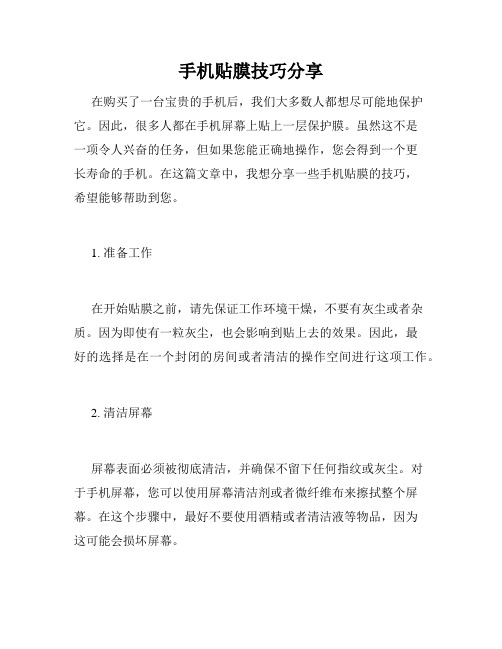 手机贴膜技巧分享

在购买了一台宝贵的手机后，我们大多数人都想尽可能地保护它。因此，很多人都在手机屏幕上贴上一层保护膜。虽然这不是一项令人兴奋的任务，但如果您能正确地操作，您会得到一个更长寿命的手机。在这篇文章中，我想分享一些手机贴膜的技巧，希望能够帮助到您。

1. 准备工作

在开始贴膜之前，请先保证工作环境干燥，不要有灰尘或者杂质。因为即使有一粒灰尘，也会影响到贴上去的效果。因此，最好的选择是在一个封闭的房间或者清洁的操作空间进行这项工作。

2. 清洁屏幕

屏幕表面必须被彻底清洁，并确保不留下任何指纹或灰尘。对于手机屏幕，您可以使用屏幕清洁剂或者微纤维布来擦拭整个屏幕。在这个步骤中，最好不要使用酒精或者清洁液等物品，因为这可能会损坏屏幕。